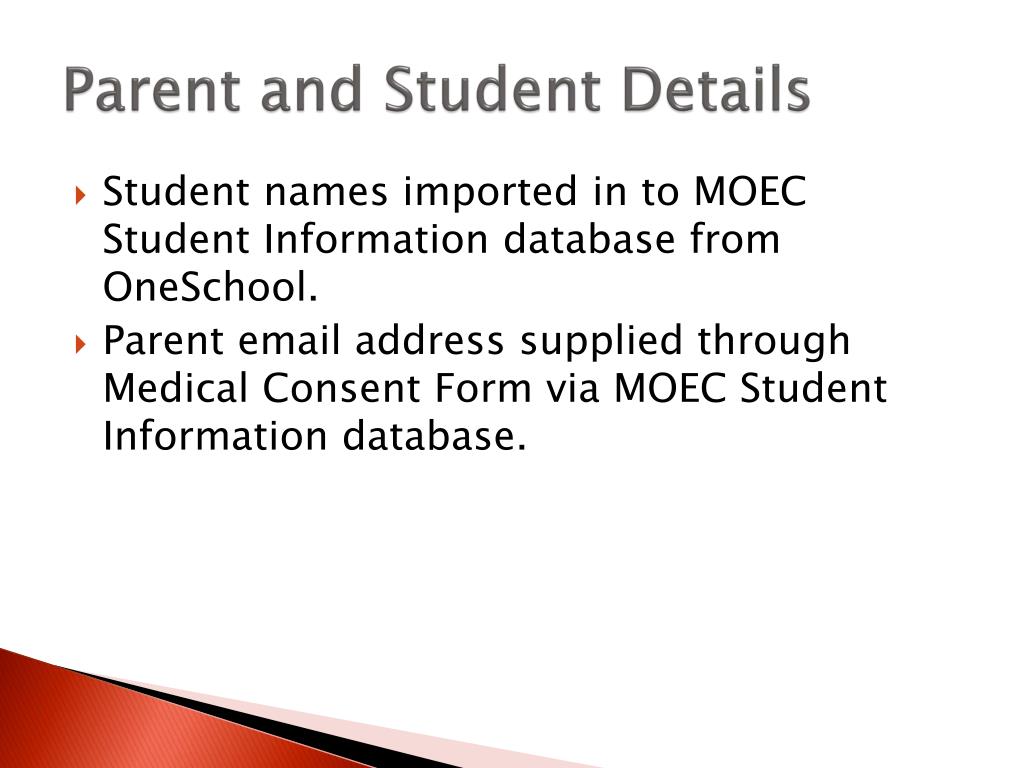 Parent and Student Details

Student names imported in to MOEC Student Information database from OneSchool.

Parent email address supplied through Medical Consent Form via MOEC Student Information database.